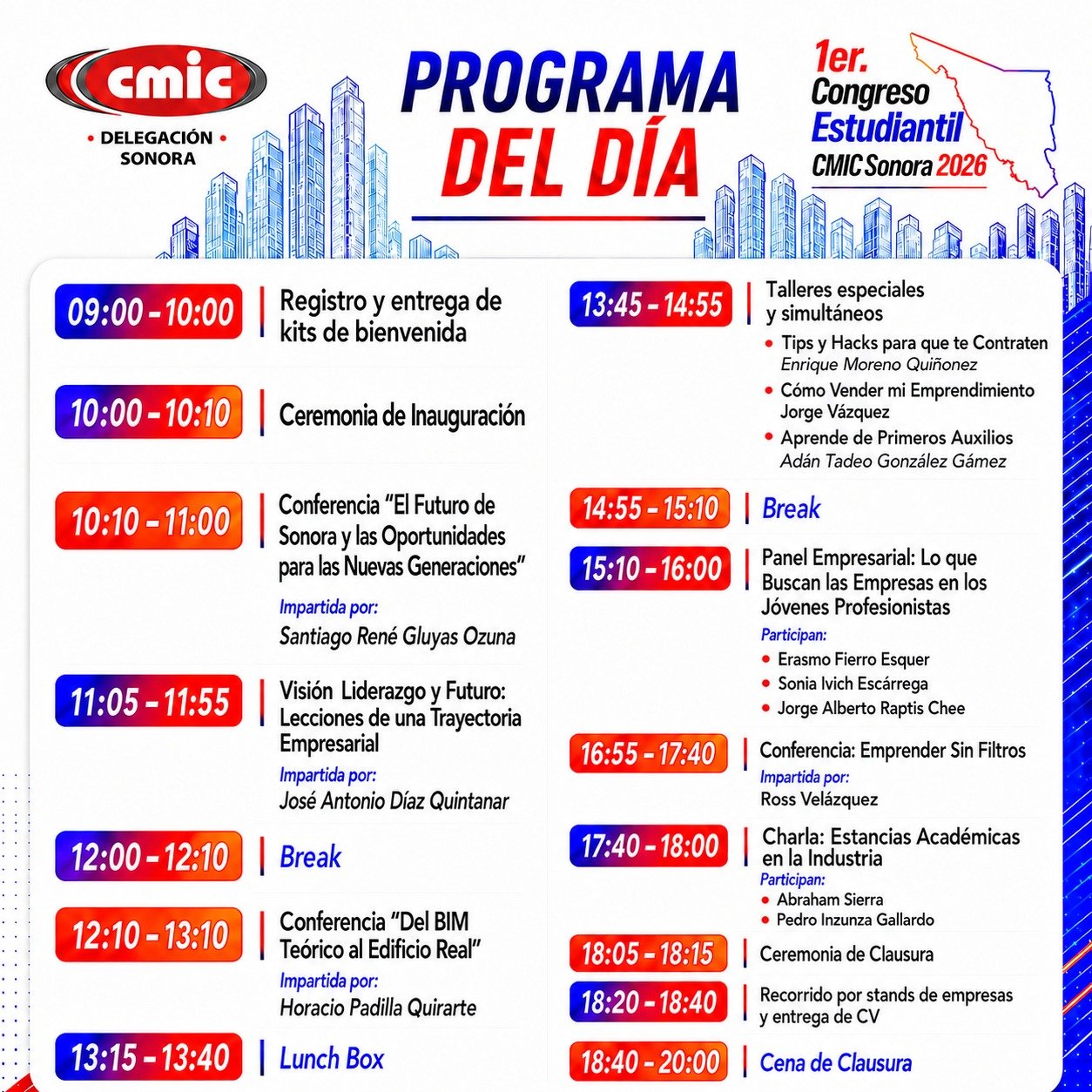 cmic
• DELEGACIÓN •
SONORA

PROGRAMA DEL DÍA

1er. Congreso Estudiantil CMIC Sonora 2026

09:00 - 10:00 | Registro y entrega de kits de bienvenida

10:00 - 10:10 | Ceremonia de Inauguración

10:10 - 11:00 | Conferencia "El Futuro de Sonora y las Oportunidades para las Nuevas Generaciones"
Impartida por:
Santiago René Gluyas Ozuna

11:05 - 11:55 | Visión Liderazgo y Futuro: Lecciones de una Trayectoria Empresarial
Impartida por:
José Antonio Díaz Quintanar

12:00 - 12:10 | Break

12:10 - 13:10 | Conferencia "Del BIM Teórico al Edificio Real"
Impartida por:
Horacio Padilla Quirarte

13:15 - 13:40 | Lunch Box

13:45 - 14:55 | Talleres especiales y simultáneos
• Tips y Hacks para que te Contraten
Enrique Moreno Quiñonez
• Cómo Vender mi Emprendimiento
Jorge Vázquez
• Aprende de Primeros Auxilios
Adán Tadeo González Gámez

14:55 - 15:10 | Break

15:10 - 16:00 | Panel Empresarial: Lo que Buscan las Empresas en los Jóvenes Profesionistas
Participan:
• Erasmo Fierro Esquer
• Sonia Ivich Escárrega
• Jorge Alberto Raptis Chee

16:55 - 17:40 | Conferencia: Emprender Sin Filtros
Impartida por:
Ross Velázquez

17:40 - 18:00 | Charla: Estancias Académicas en la Industria
Participan:
• Abraham Sierra
• Pedro Inzunza Gallardo

18:05 - 18:15 | Ceremonia de Clausura

18:20 - 18:40 | Recorrido por stands de empresas y entrega de CV

18:40 - 20:00 | Cena de Clausura